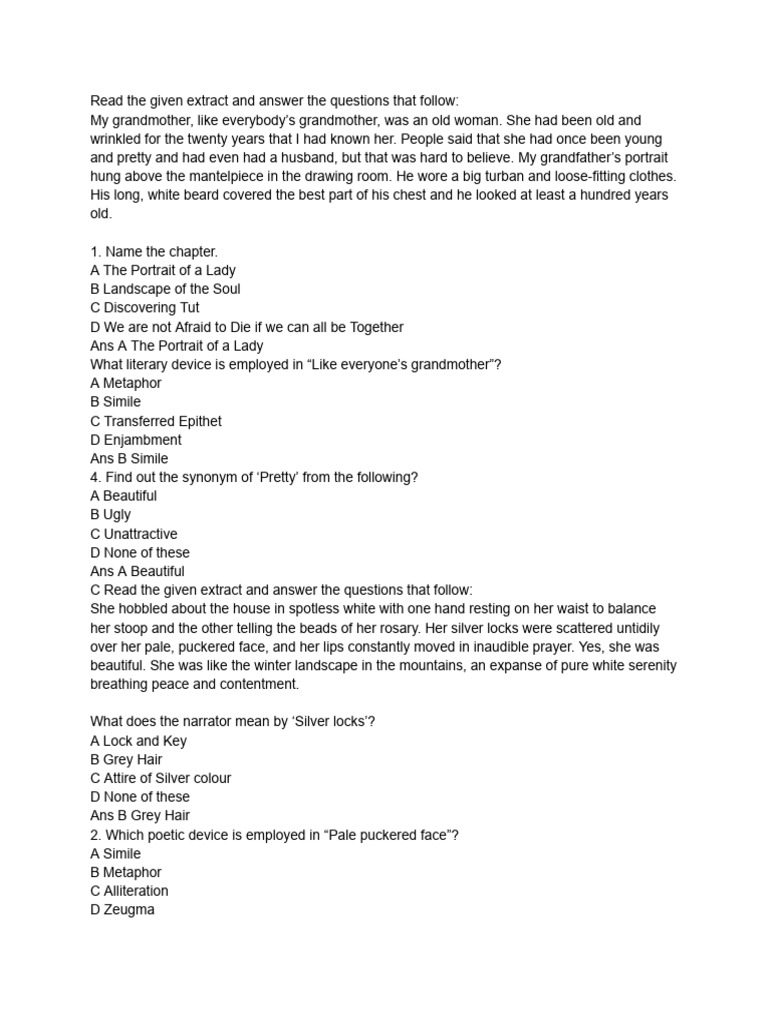 Read the given extract and answer the questions that follow:
My grandmother, like everybody's grandmother, was an old woman. She had been old and wrinkled for the twenty years that I had known her. People said that she had once been young and pretty and had even had a husband, but that was hard to believe. My grandfather's portrait hung above the mantelpiece in the drawing room. He wore a big turban and loose-fitting clothes. His long, white beard covered the best part of his chest and he looked at least a hundred years old.

1. Name the chapter.
A The Portrait of a Lady
B Landscape of the Soul
C Discovering Tut
D We are not Afraid to Die if we can all be Together
Ans A The Portrait of a Lady
What literary device is employed in "Like everyone's grandmother"?
A Metaphor
B Simile
C Transferred Epithet
D Enjambment
Ans B Simile
4. Find out the synonym of 'Pretty' from the following?
A Beautiful
B Ugly
C Unattractive
D None of these
Ans A Beautiful
C Read the given extract and answer the questions that follow:
She hobbled about the house in spotless white with one hand resting on her waist to balance her stoop and the other telling the beads of her rosary. Her silver locks were scattered untidily over her pale, puckered face, and her lips constantly moved in inaudible prayer. Yes, she was beautiful. She was like the winter landscape in the mountains, an expanse of pure white serenity breathing peace and contentment.

What does the narrator mean by 'Silver locks'?
A Lock and Key
B Grey Hair
C Attire of Silver colour
D None of these
Ans B Grey Hair
2. Which poetic device is employed in "Pale puckered face"?
A Simile
B Metaphor
C Alliteration
D Zeugma